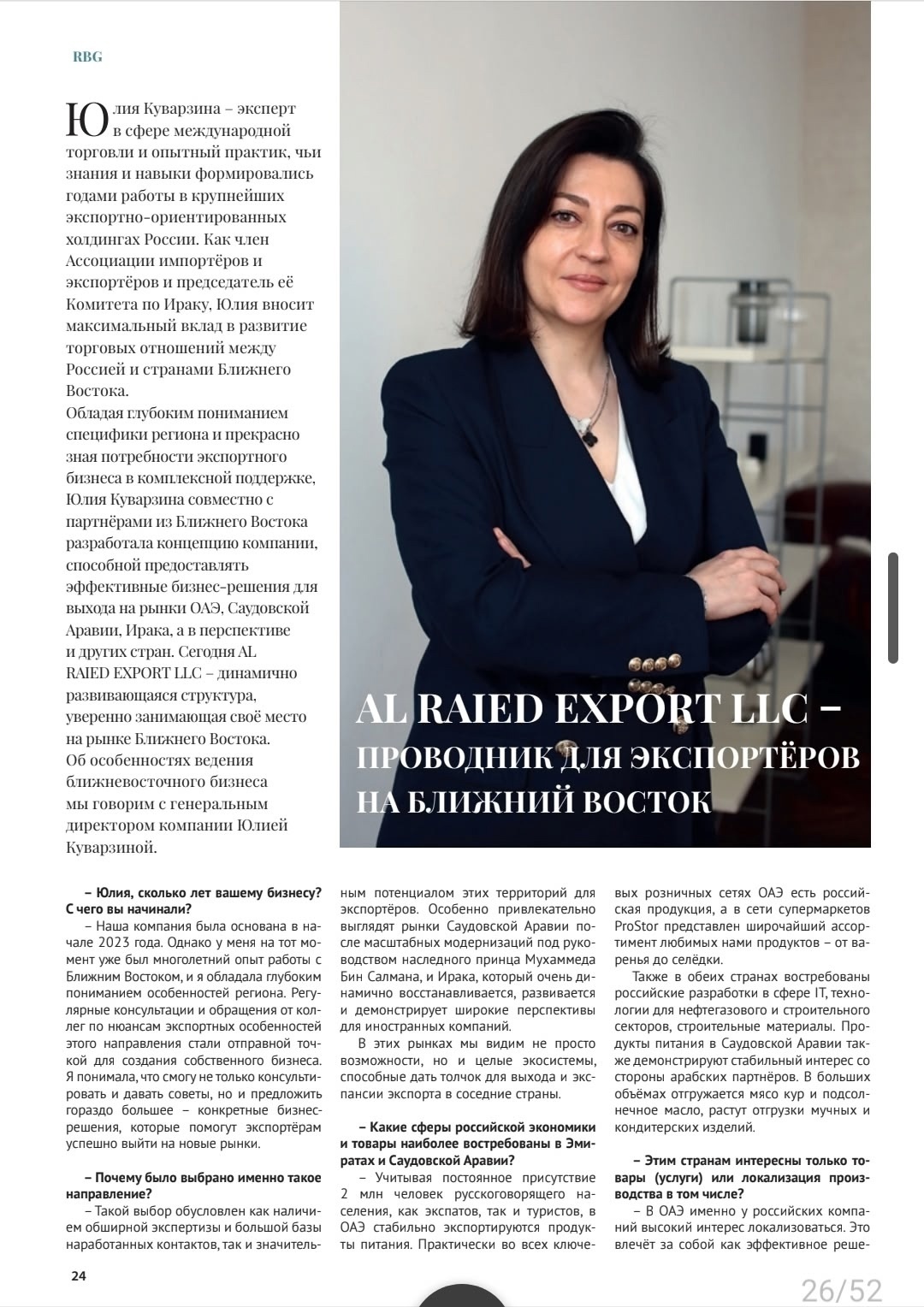 RBG

Юлия Куварзина – эксперт в сфере международной торговли и опытный практик, чьи знания и навыки формировались годами работы в крупнейших экспортно-ориентированных холдингах России. Как член Ассоциации импортёров и экспортёров и председатель её Комитета по Ираку, Юлия вносит максимальный вклад в развитие торговых отношений между Россией и странами Ближнего Востока.
Обладая глубоким пониманием специфики региона и прекрасно зная потребности экспортного бизнеса в комплексной поддержке, Юлия Куварзина совместно с партнёрами из Ближнего Востока разработала концепцию компании, способной предоставлять эффективные бизнес-решения для выхода на рынки ОАЭ, Саудовской Аравии, Ирака, а в перспективе и других стран. Сегодня AL RAIED EXPORT LLC – динамично развивающаяся структура, уверенно занимающая своё место на рынке Ближнего Востока.
Об особенностях ведения ближневосточного бизнеса мы говорим с генеральным директором компании Юлией Куварзиной.

AL RAIED EXPORT LLC – ПРОВОДНИК ДЛЯ ЭКСПОРТЁРОВ НА БЛИЖНИЙ ВОСТОК

– Юлия, сколько лет вашему бизнесу? С чего вы начинали?
– Наша компания была основана в начале 2023 года. Однако у меня на тот момент уже был многолетний опыт работы с Ближним Востоком, и я обладала глубоким пониманием особенностей региона. Регулярные консультации и обращения от коллег по нюансам экспортных особенностей этого направления стали отправной точкой для создания собственного бизнеса. Я понимала, что смогу не только консультировать и давать советы, но и предложить гораздо большее – конкретные бизнес-решения, которые помогут экспортёрам успешно выйти на новые рынки.

– Почему было выбрано именно такое направление?
– Такой выбор обусловлен как наличием обширной экспертизы и большой базы наработанных контактов, так и значительным потенциалом этих территорий для экспортёров. Особенно привлекательно выглядят рынки Саудовской Аравии после масштабных модернизаций под руководством наследного принца Мухаммеда Бин Салмана, и Ирака, который очень динамично восстанавливается, развивается и демонстрирует широкие перспективы для иностранных компаний.
В этих рынках мы видим не просто возможности, но и целые экосистемы, способные дать толчок для выхода и экспансии экспорта в соседние страны.

– Какие сферы российской экономики и товары наиболее востребованы в Эмиратах и Саудовской Аравии?
– Учитывая постоянное присутствие 2 млн человек русскоговорящего населения, как экспатов, так и туристов, в ОАЭ стабильно экспортируются продукты питания. Практически во всех ключевых розничных сетях ОАЭ есть российская продукция, а в сети супермаркетов ProStor представлен широчайший ассортимент любимых нами продуктов – от варенья до селёдки.
Также в обеих странах востребованы российские разработки в сфере IT, технологии для нефтегазового и строительного секторов, строительные материалы. Продукты питания в Саудовской Аравии также демонстрируют стабильный интерес со стороны арабских партнёров. В больших объёмах отгружается мясо кур и подсолнечное масло, растут отгрузки мучных и кондитерских изделий.

– Этим странам интересны только товары (услуги) или локализация производства в том числе?
– В ОАЭ именно у российских компаний высокий интерес локализоваться. Это влечёт за собой как эффективное реше-

24

26/52